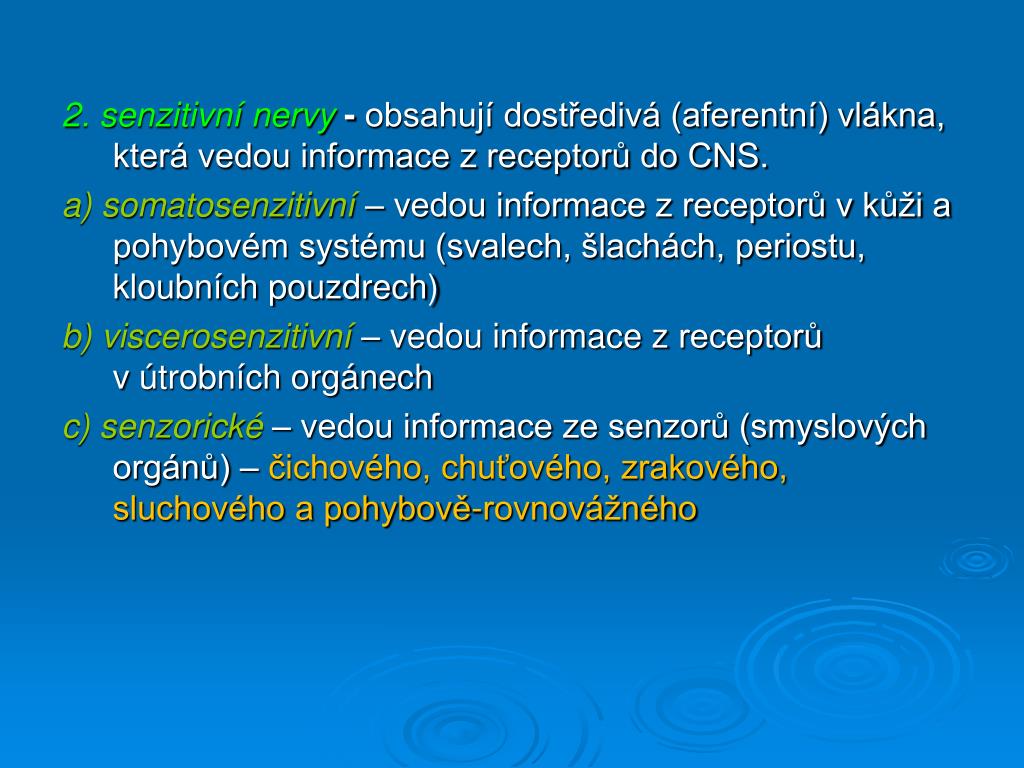 2. senzitivní nervy - obsahují dostředivá (aferentní) vlákna, která vedou informace z receptorů do CNS.

a) somatosenzitivní – vedou informace z receptorů v kůži a pohybovém systému (svalech, šlachách, periostu, kloubních pouzdrech)

b) viscerosenzitivní – vedou informace z receptorů v útrobních orgánech

c) senzorické – vedou informace ze senzorů (smyslových orgánů) – čichového, chuťového, zrakového, sluchového a pohybově-rovnovážného